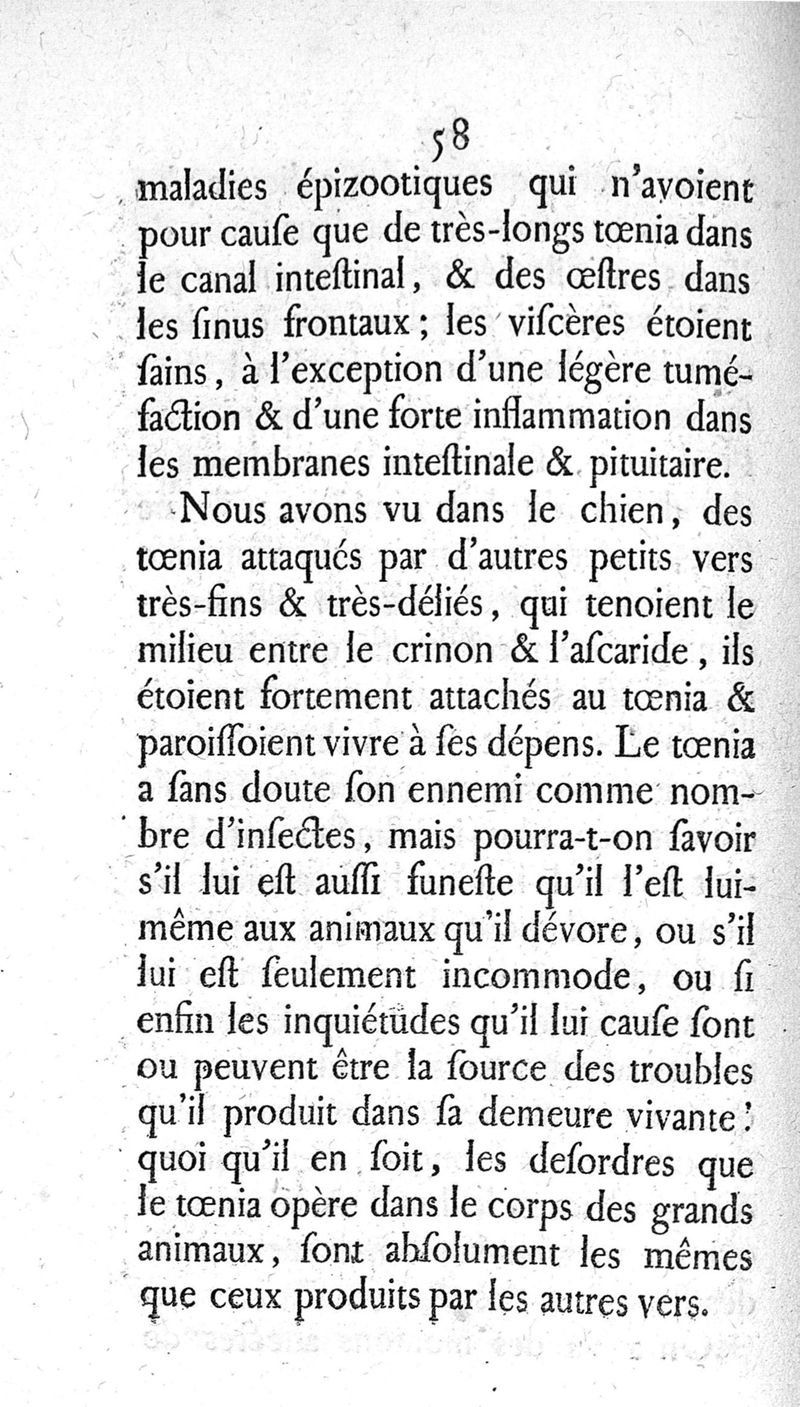 58

maladies épizootiques qui n'avoient pour cauſe que de très-longs tœnia dans le canal inteſtinal, & des œſtres dans les ſinus frontaux; les viſcères étoient ſains, à l'exception d'une légère tuméfaction & d'une forte inflammation dans les membranes inteſtinale & pituitaire.

Nous avons vu dans le chien, des tœnia attaqués par d'autres petits vers très-fins & très-déliés, qui tenoient le milieu entre le crinon & l'aſcaride, ils étoient fortement attachés au tœnia & paroiſſoient vivre à ſes dépens. Le tœnia a ſans doute ſon ennemi comme nombre d'inſectes, mais pourra-t-on ſavoir s'il lui eſt auſſi funeſte qu'il l'eſt lui-même aux animaux qu'il dévore, ou s'il lui eſt ſeulement incommode, ou ſi enfin les inquiétudes qu'il lui cauſe ſont ou peuvent être la ſource des troubles qu'il produit dans ſa demeure vivante? quoi qu'il en ſoit, les deſordres que le tœnia opère dans le corps des grands animaux, ſont abſolument les mêmes que ceux produits par les autres vers.